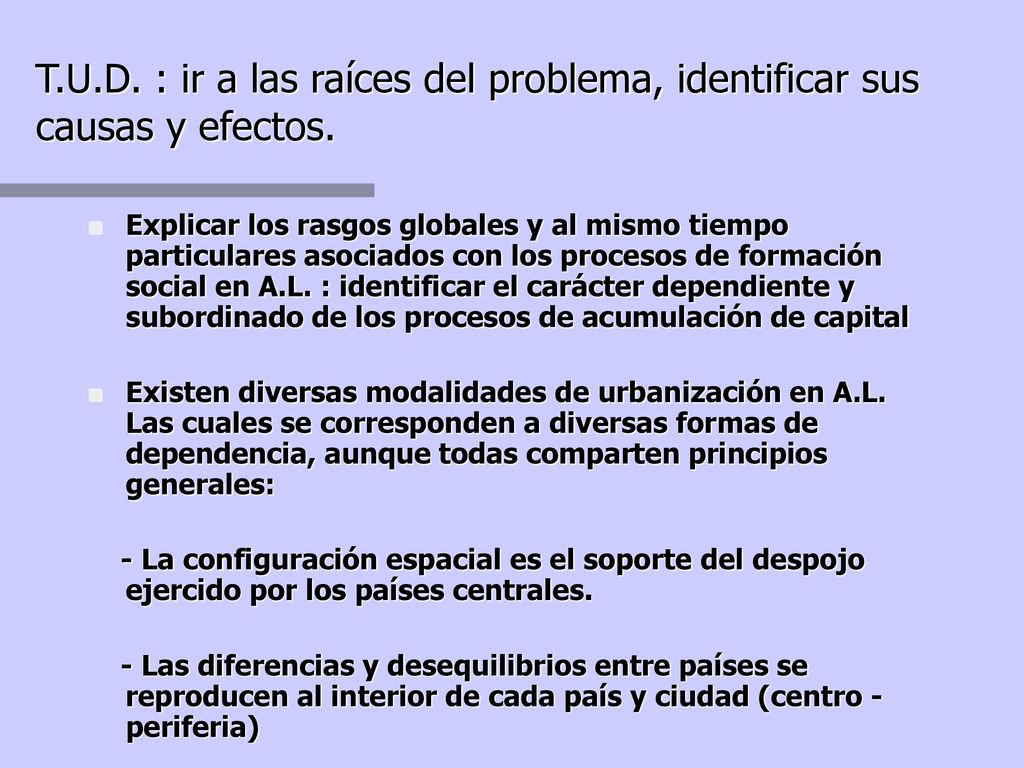 T.U.D. : ir a las raíces del problema, identificar sus causas y efectos.

Explicar los rasgos globales y al mismo tiempo particulares asociados con los procesos de formación social en A.L. : identificar el carácter dependiente y subordinado de los procesos de acumulación de capital

Existen diversas modalidades de urbanización en A.L. Las cuales se corresponden a diversas formas de dependencia, aunque todas comparten principios generales:

- La configuración espacial es el soporte del despojo ejercido por los países centrales.

- Las diferencias y desequilibrios entre países se reproducen al interior de cada país y ciudad (centro - periferia)